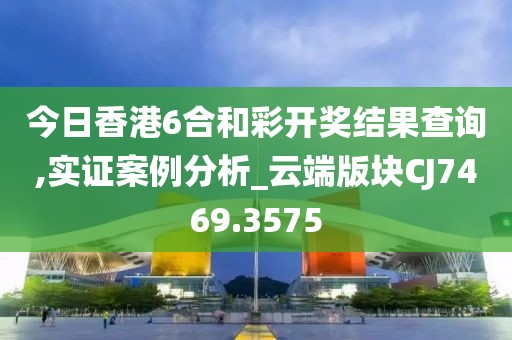 今日香港6合和彩开奖结果查询,实证案例分析_云端版块CJ7469.3575